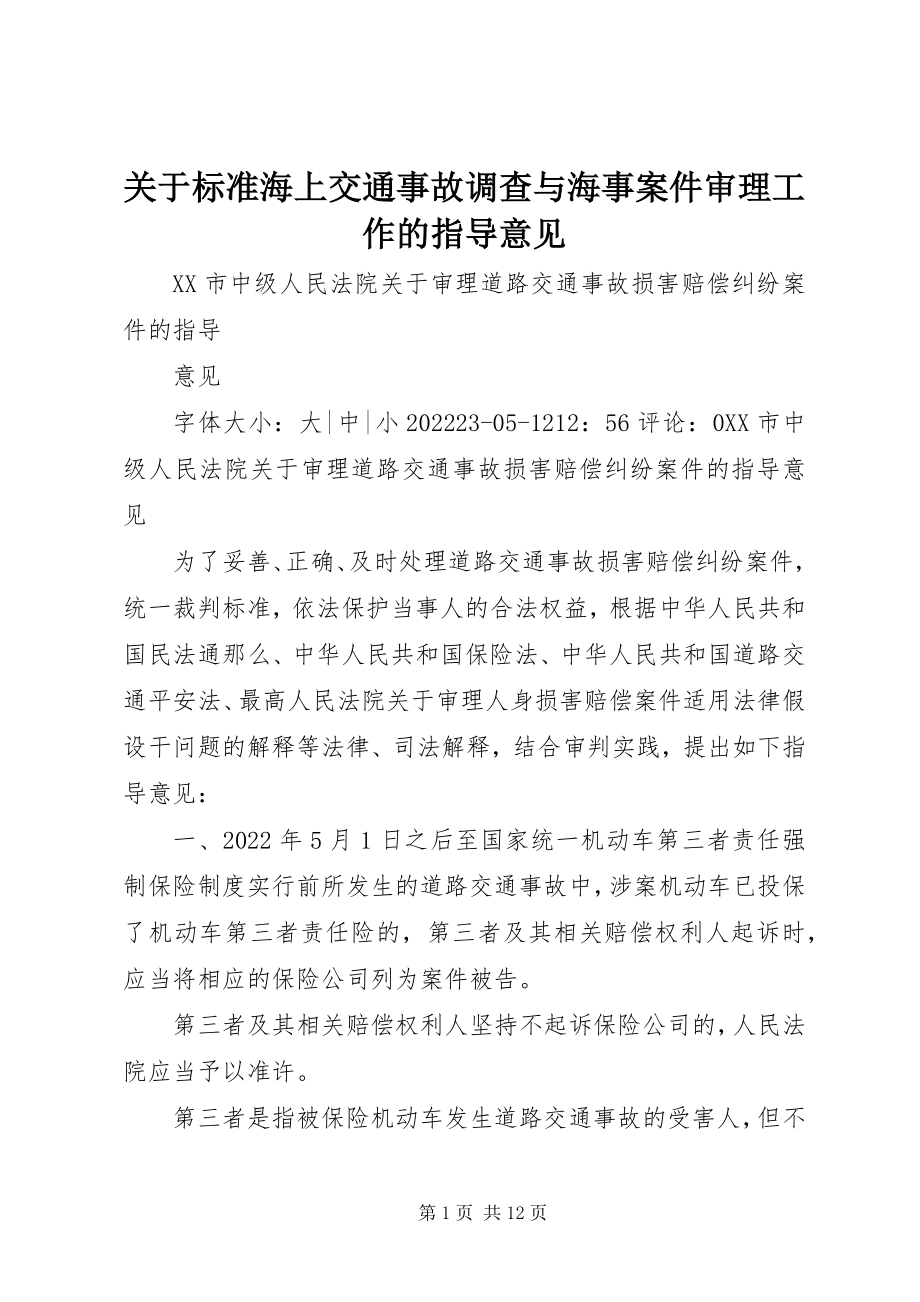 关于标准海上交通事故调查与海事案件审理工作的指导意见

XX 市中级人民法院关于审理道路交通事故损害赔偿纠纷案件的指导

意见

字体大小：大|中|小 202223-05-1212：56 评论：0XX 市中级人民法院关于审理道路交通事故损害赔偿纠纷案件的指导意见

为了妥善、正确、及时处理道路交通事故损害赔偿纠纷案件，统一裁判标准，依法保护当事人的合法权益，根据中华人民共和国民法通那么、中华人民共和国保险法、中华人民共和国道路交通平安法、最高人民法院关于审理人身损害赔偿案件适用法律假设干问题的解释等法律、司法解释，结合审判实践，提出如下指导意见：

一、2022 年 5 月 1 日之后至国家统一机动车第三者责任强制保险制度实行前所发生的道路交通事故中，涉案机动车已投保了机动车第三者责任险的，第三者及其相关赔偿权利人起诉时，应当将相应的保险公司列为案件被告。

第三者及其相关赔偿权利人坚持不起诉保险公司的，人民法院应当予以准许。

第三者是指被保险机动车发生道路交通事故的受害人，但不

第 1 页 共 12 页